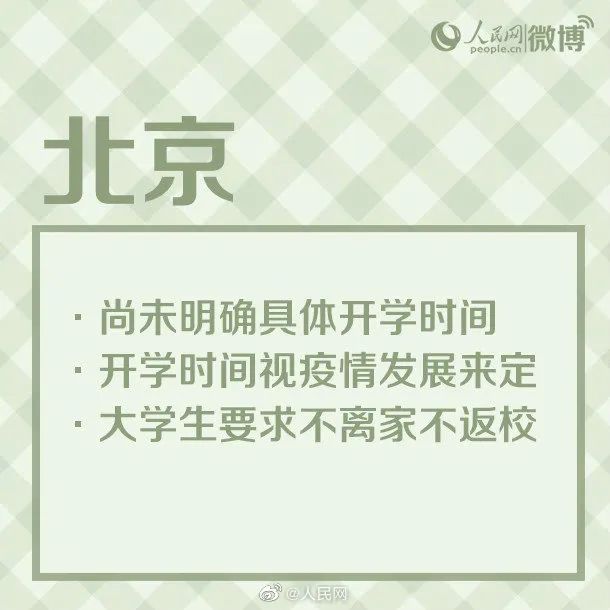 人民网 people.cn 微博

北京

· 尚未明确具体开学时间
· 开学时间视疫情发展来定
· 大学生要求不离家不返校

@人民网